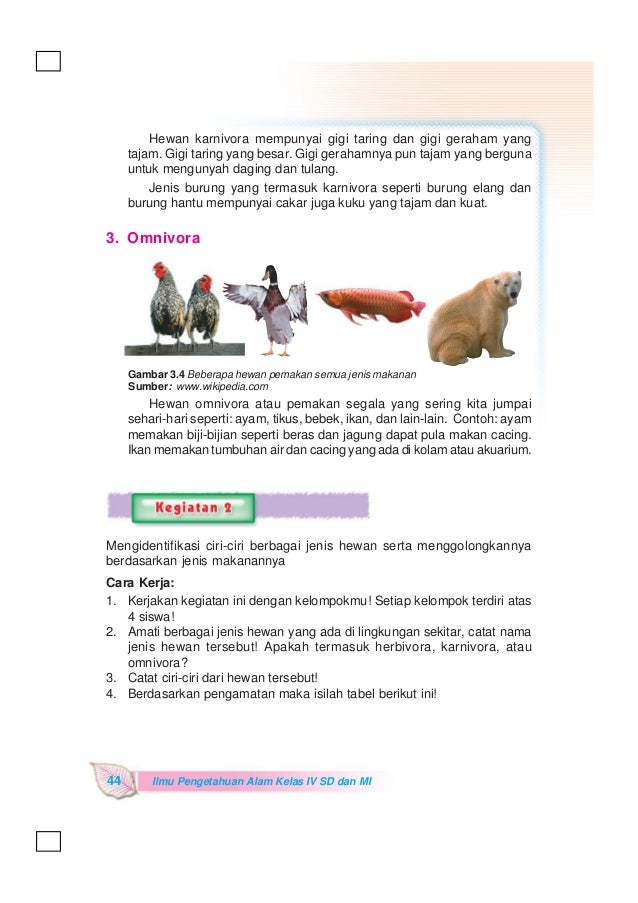 Hewan karnivora mempunyai gigi taring dan gigi geraham yang tajam. Gigi taring yang besar. Gigi gerahamnya pun tajam yang berguna untuk mengunyah daging dan tulang.

Jenis burung yang termasuk karnivora seperti burung elang dan burung hantu mempunyai cakar juga kuku yang tajam dan kuat.

3. Omnivora

Gambar 3.4 Beberapa hewan pemakan semua jenis makanan
Sumber: www.wikipedia.com

Hewan omnivora atau pemakan segala yang sering kita jumpai sehari-hari seperti: ayam, tikus, bebek, ikan, dan lain-lain. Contoh: ayam memakan biji-bijian seperti beras dan jagung dapat pula makan cacing. Ikan memakan tumbuhan air dan cacing yang ada di kolam atau akuarium.

Kegiatan 2

Mengidentifikasi ciri-ciri berbagai jenis hewan serta menggolongkannya berdasarkan jenis makanannya

Cara Kerja:
1. Kerjakan kegiatan ini dengan kelompokmu! Setiap kelompok terdiri atas 4 siswa!
2. Amati berbagai jenis hewan yang ada di lingkungan sekitar, catat nama jenis hewan tersebut! Apakah termasuk herbivora, karnivora, atau omnivora?
3. Catat ciri-ciri dari hewan tersebut!
4. Berdasarkan pengamatan maka isilah tabel berikut ini!

44 Ilmu Pengetahuan Alam Kelas IV SD dan MI